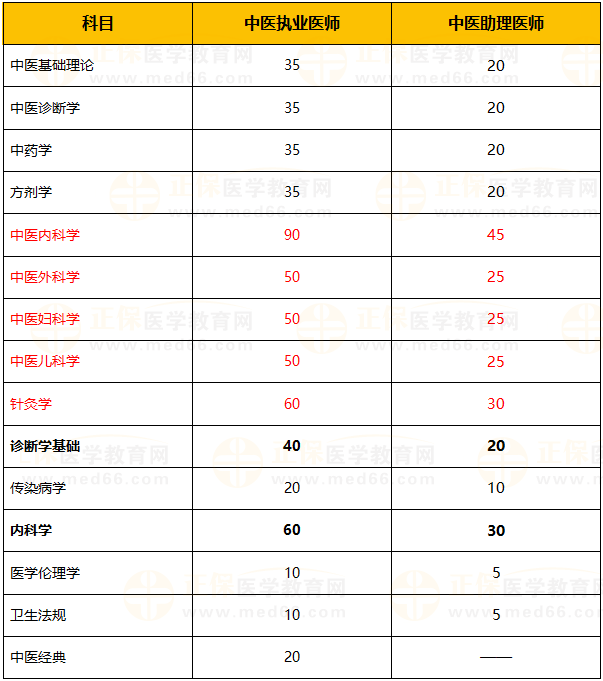 | 科目 | 中医执业医师 | 中医助理医师 |
|---|---|---|
| 中医基础理论 | 35 | 20 |
| 中医诊断学 | 35 | 20 |
| 中药学 | 35 | 20 |
| 方剂学 | 35 | 20 |
| 中医内科学 | 90 | 45 |
| 中医外科学 | 50 | 25 |
| 中医妇科学 | 50 | 25 |
| 中医儿科学 | 50 | 25 |
| 针灸学 | 60 | 30 |
| 诊断学基础 | 40 | 20 |
| 传染病学 | 20 | 10 |
| 内科学 | 60 | 30 |
| 医学伦理学 | 10 | 5 |
| 卫生法规 | 10 | 5 |
| 中医经典 | 20 | —— |

正保医学教育网 www.med66.com